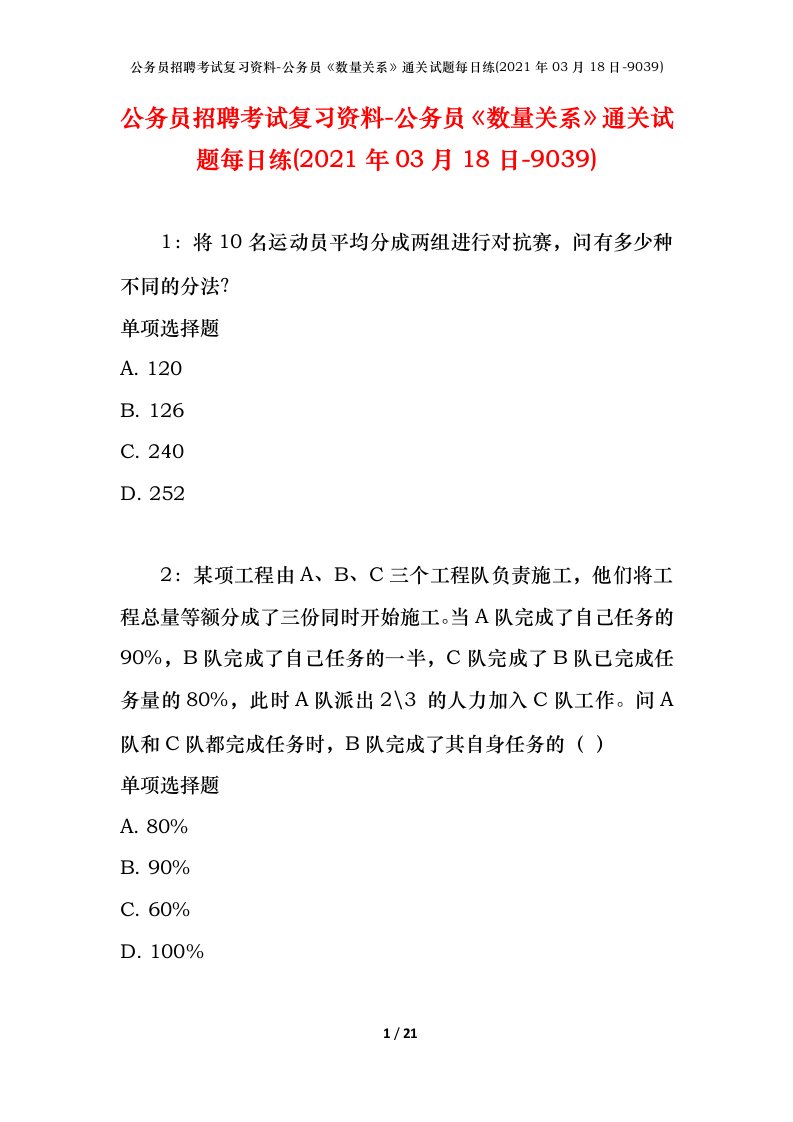 公务员招聘考试复习资料-公务员《数量关系》通关试题每日练(2021 年 03 月 18 日-9039)

公务员招聘考试复习资料-公务员《数量关系》通关试题每日练(2021 年 03 月 18 日-9039)

1：将 10 名运动员平均分成两组进行对抗赛，问有多少种不同的分法?

单项选择题

A. 120

B. 126

C. 240

D. 252

2：某项工程由 A、B、C 三个工程队负责施工，他们将工程总量等额分成了三份同时开始施工。当 A 队完成了自己任务的 90%，B 队完成了自己任务的一半，C 队完成了 B 队已完成任务量的 80%，此时 A 队派出 2\3 的人力加入 C 队工作。问 A 队和 C 队都完成任务时，B 队完成了其自身任务的（ ）

单项选择题

A. 80%

B. 90%

C. 60%

D. 100%

1 / 21